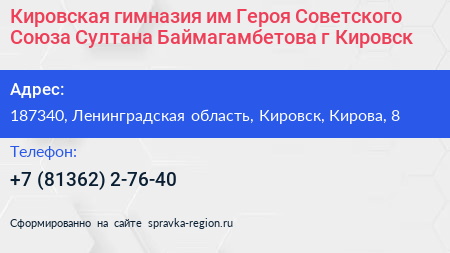 Кировская гимназия им Героя Советского Союза Султана Баймагамбетова г Кировск

Адрес:

187340, Ленинградская область, Кировск, Кирова, 8

Телефон:

+7 (81362) 2-76-40

Сформированно на сайте spravka-region.ru